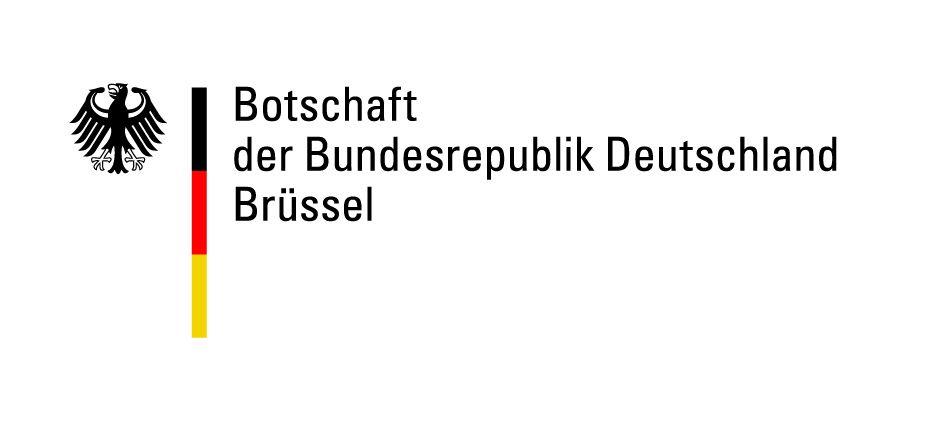 Botschaft
der Bundesrepublik Deutschland
Brüssel